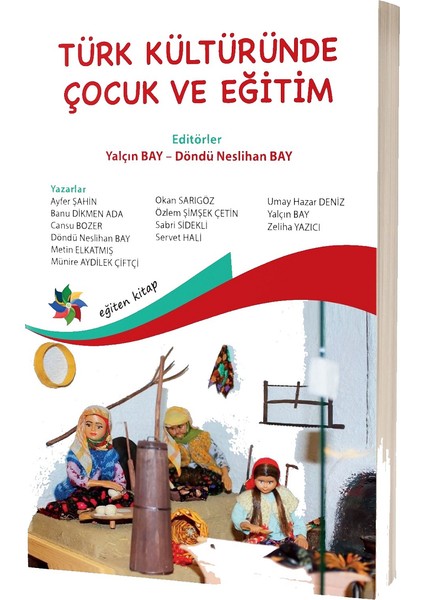 TÜRK KÜLTÜRÜNDE ÇOCUK VE EĞİTİM

Editörler
Yalçın BAY – Döndü Neslihan BAY

Yazarlar
Ayfer ŞAHİN
Banu DİKMEN ADA
Cansu BOZER
Döndü Neslihan BAY
Metin ELKATMIŞ
Münire AYDİLEK ÇİFTÇİ

Okan SARIGÖZ
Özlem ŞİMŞEK ÇETİN
Sabri SİDEKLİ
Servet HALİ

Umay Hazar DENİZ
Yalçın BAY
Zeliha YAZICI

eğiten kitap